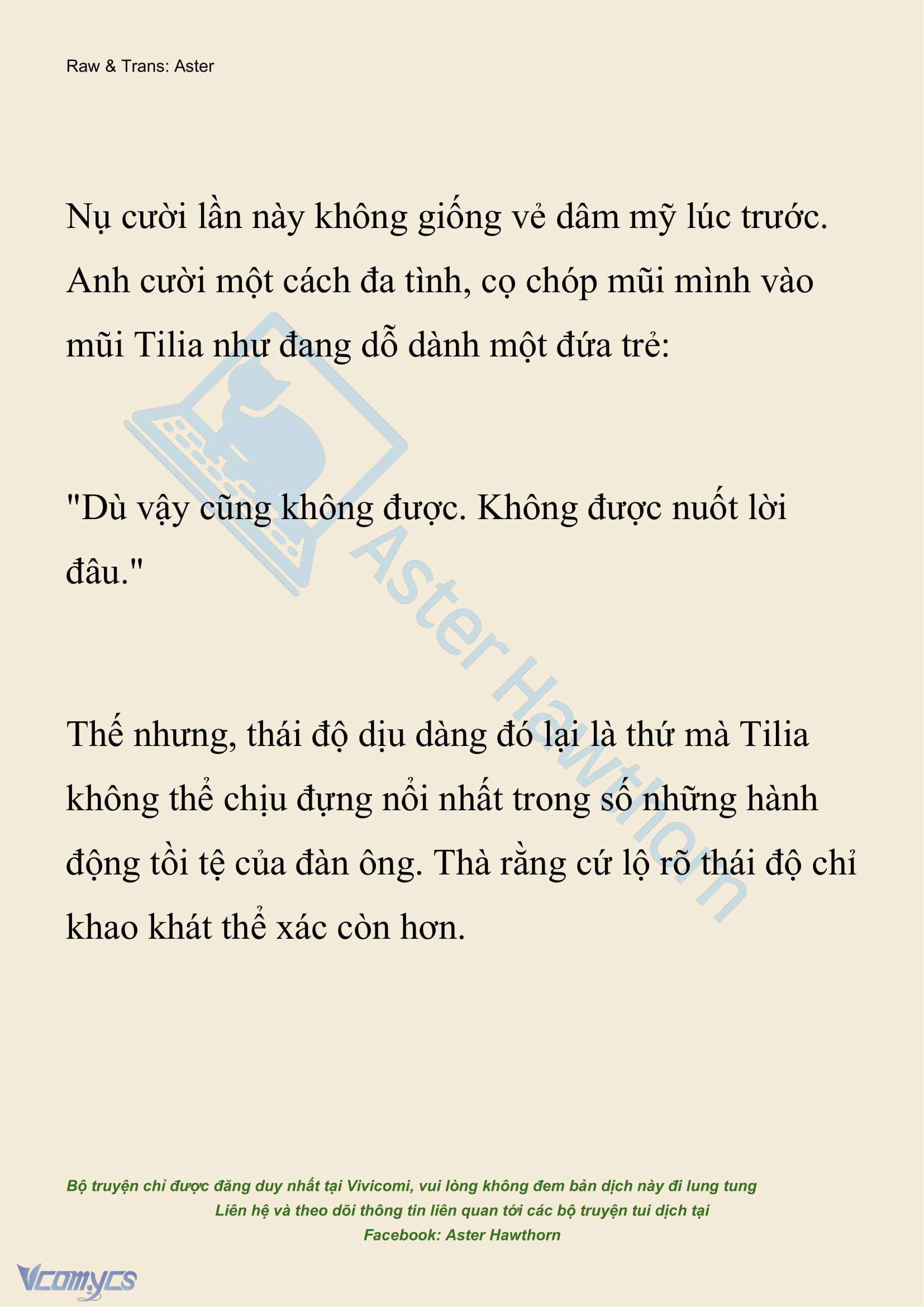 Raw & Trans: Aster

Nụ cười lần này không giống vẻ dâm mỹ lúc trước. Anh cười một cách đa tình, cọ chóp mũi mình vào mũi Tilia như đang dỗ dành một đứa trẻ:

"Dù vậy cũng không được. Không được nuốt lời đâu."

Thế nhưng, thái độ dịu dàng đó lại là thứ mà Tilia không thể chịu đựng nổi nhất trong số những hành động tồi tệ của đàn ông. Thà rằng cứ lộ rõ thái độ chỉ khao khát thể xác còn hơn.

Aster Hawthorn

Bộ truyện chỉ được đăng duy nhất tại Vivicomi, vui lòng không đem bản dịch này đi lung tung
Liên hệ và theo dõi thông tin liên quan tới các bộ truyện tui dịch tại
Facebook: Aster Hawthorn

Vcomycs